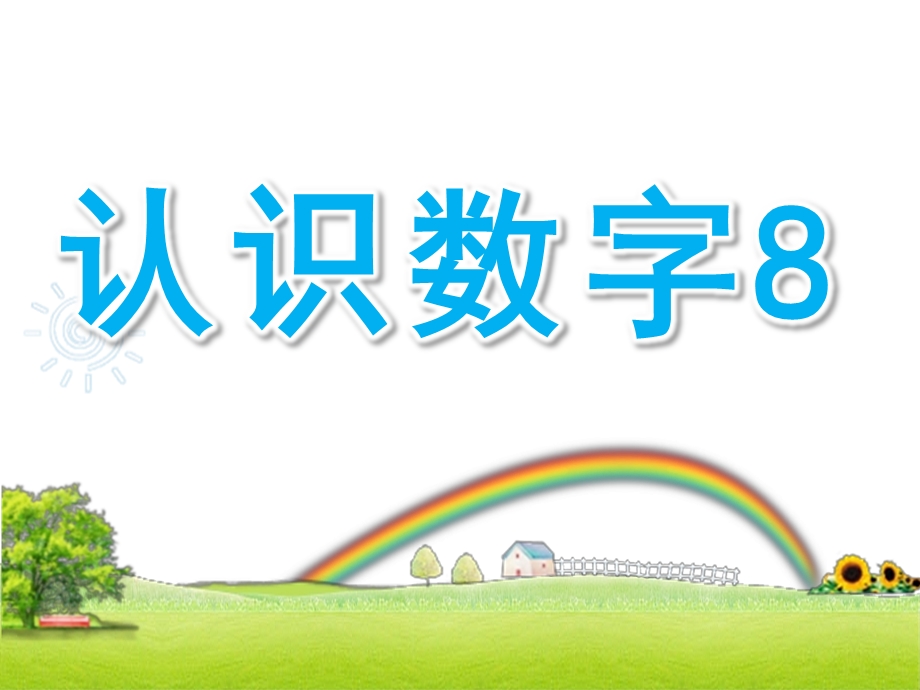 认识数字8